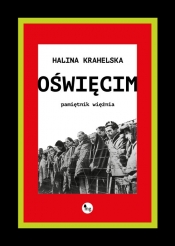 HALINA KRAHELSKA

OŚWIĘCIM

pamiętnik więźnia